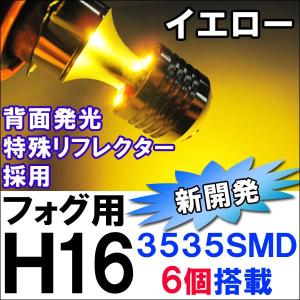 イエロー

背面発光
特殊リフレクター
採用

新開発

フォグ用
H16

3535SMD
6個搭載